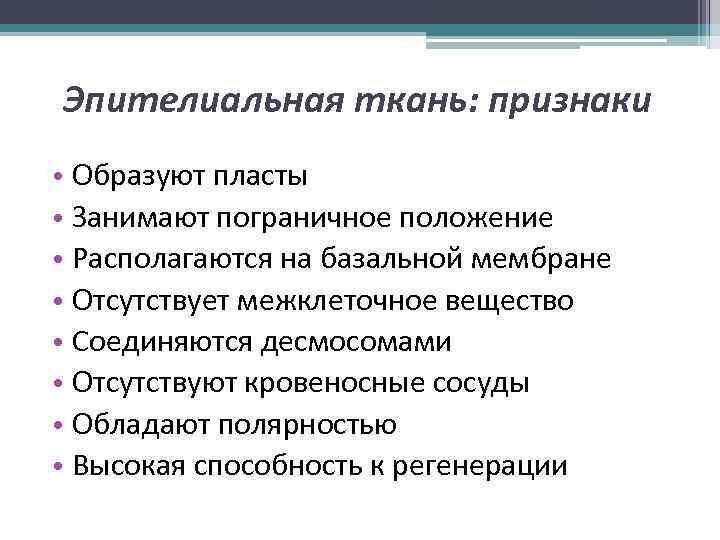 Эпителиальная ткань: признаки

• Образуют пласты
• Занимают пограничное положение
• Располагаются на базальной мембране
• Отсутствует межклеточное вещество
• Соединяются десмосомами
• Отсутствуют кровеносные сосуды
• Обладают полярностью
• Высокая способность к регенерации